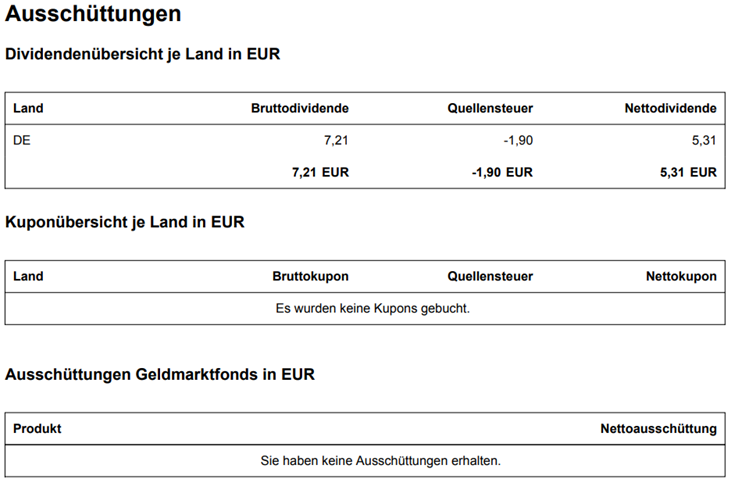 Ausschüttungen

Dividendenübersicht je Land in EUR

| Land | Bruttodividende | Quellensteuer | Nettodividende |
|---|---|---|---|
| DE | 7,21 | -1,90 | 5,31 |
|  | 7,21 EUR | -1,90 EUR | 5,31 EUR |

Kuponübersicht je Land in EUR

| Land | Bruttokupon | Quellensteuer | Nettokupon |
|---|---|---|---|
| Es wurden keine Kupons gebucht. |  |  |  |

Ausschüttungen Geldmarktfonds in EUR

| Produkt | Nettoausschüttung |
|---|---|
| Sie haben keine Ausschüttungen erhalten. |  |